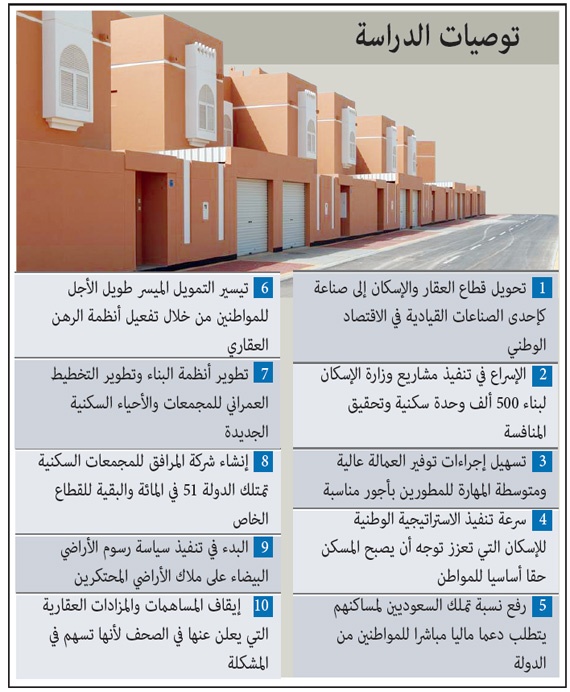 توصيات الدراسة

1 تحويل قطاع العقار والإسكان إلى صناعة كإحدى الصناعات القيادية في الاقتصاد الوطني

2 الإسراع في تنفيذ مشاريع وزارة الإسكان لبناء 500 ألف وحدة سكنية وتحقيق المنافسة

3 تسهيل إجراءات توفير العمالة عالية ومتوسطة المهارة للمطورين بأجور مناسبة

4 سرعة تنفيذ الاستراتيجية الوطنية للإسكان التي تعزز توجه أن يصبح المسكن حقا أساسيا للمواطن

5 رفع نسبة تملك السعوديين لمساكنهم يتطلب دعما ماليا مباشرا للمواطنين من الدولة

6 تيسير التمويل الميسر طويل الأجل للمواطنين من خلال تفعيل أنظمة الرهن العقاري

7 تطوير أنظمة البناء وتطوير التخطيط العمراني للمجمعات والأحياء السكنية الجديدة

8 إنشاء شركة المرافق للمجمعات السكنية تمتلك الدولة 51 في المائة والبقية للقطاع الخاص

9 البدء في تنفيذ سياسة رسوم الأراضي البيضاء على ملاك الأراضي المحتكرين

10 إيقاف المساهمات والمزادات العقارية التي يعلن عنها في الصحف لأنها تسهم في المشكلة